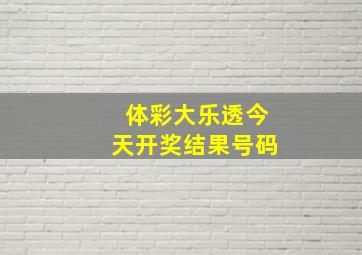 体彩大乐透今天开奖结果号码